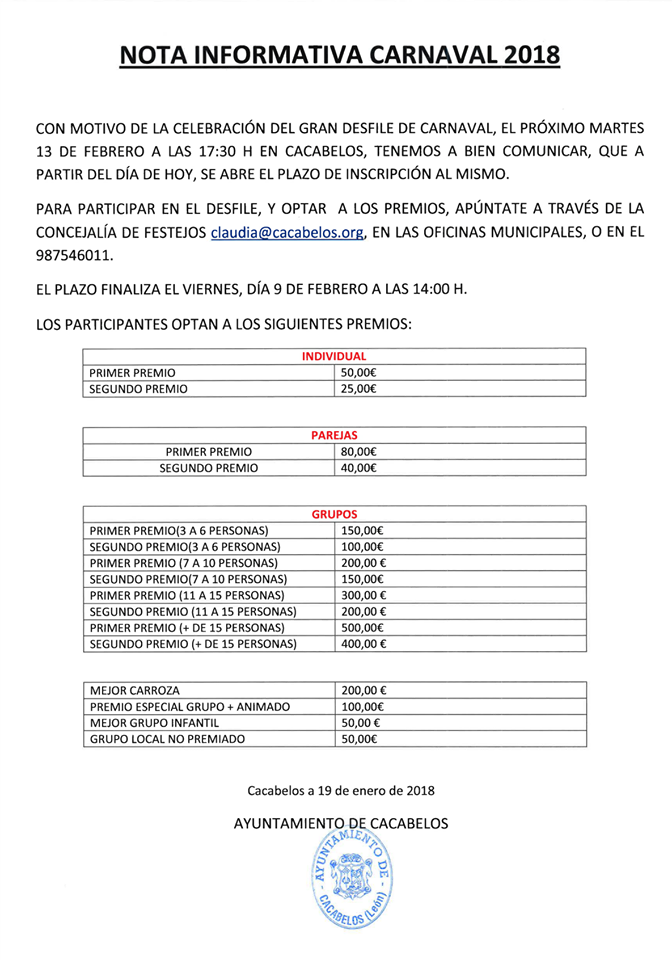 NOTA INFORMATIVA CARNAVAL 2018

CON MOTIVO DE LA CELEBRACIÓN DEL GRAN DESFILE DE CARNAVAL, EL PRÓXIMO MARTES 13 DE FEBRERO A LAS 17:30 H EN CACABELOS, TENEMOS A BIEN COMUNICAR, QUE A PARTIR DEL DÍA DE HOY, SE ABRE EL PLAZO DE INSCRIPCIÓN AL MISMO.

PARA PARTICIPAR EN EL DESFILE, Y OPTAR A LOS PREMIOS, APÚNTATE A TRAVÉS DE LA CONCEJALÍA DE FESTEJOS claudia@cacabelos.org, EN LAS OFICINAS MUNICIPALES, O EN EL 987546011.

EL PLAZO FINALIZA EL VIERNES, DÍA 9 DE FEBRERO A LAS 14:00 H.

LOS PARTICIPANTES OPTAN A LOS SIGUIENTES PREMIOS:

| INDIVIDUAL | |
|---|---|
| PRIMER PREMIO | 50,00€ |
| SEGUNDO PREMIO | 25,00€ |

| PAREJAS | |
|---|---|
| PRIMER PREMIO | 80,00€ |
| SEGUNDO PREMIO | 40,00€ |

| GRUPOS | |
|---|---|
| PRIMER PREMIO(3 A 6 PERSONAS) | 150,00€ |
| SEGUNDO PREMIO(3 A 6 PERSONAS) | 100,00€ |
| PRIMER PREMIO (7 A 10 PERSONAS) | 200,00 € |
| SEGUNDO PREMIO(7 A 10 PERSONAS) | 150,00€ |
| PRIMER PREMIO (11 A 15 PERSONAS) | 300,00 € |
| SEGUNDO PREMIO (11 A 15 PERSONAS) | 200,00 € |
| PRIMER PREMIO (+ DE 15 PERSONAS) | 500,00€ |
| SEGUNDO PREMIO (+ DE 15 PERSONAS) | 400,00 € |

| | |
|---|---|
| MEJOR CARROZA | 200,00 € |
| PREMIO ESPECIAL GRUPO + ANIMADO | 100,00€ |
| MEJOR GRUPO INFANTIL | 50,00 € |
| GRUPO LOCAL NO PREMIADO | 50,00€ |

Cacabelos a 19 de enero de 2018

AYUNTAMIENTO DE CACABELOS

AYUNTAMIENTO DE CACABELOS (León)